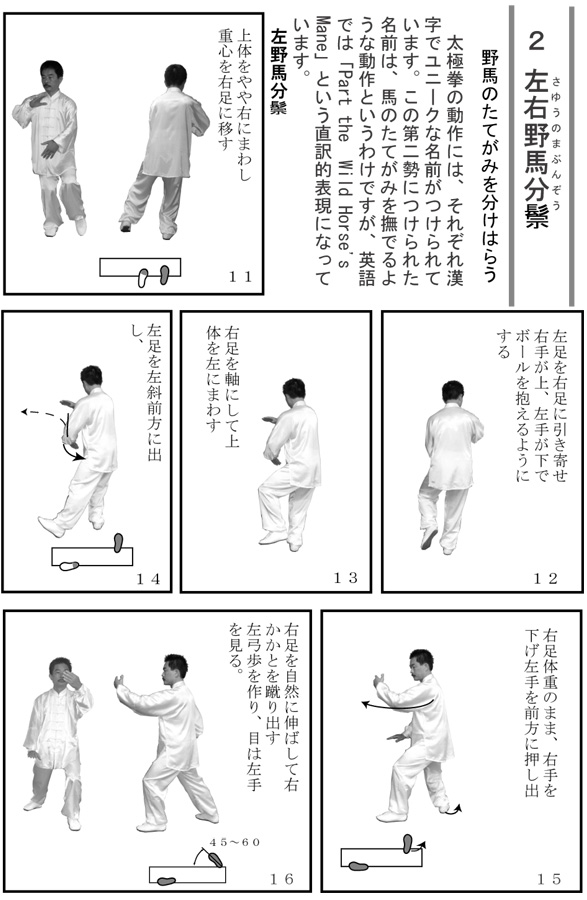 2 左右野馬分鬃

さゆうのまぶんぞう

野馬のたてがみを分けはらう

太極拳の動作には、それぞれ漢字でユニークな名前がつけられています。この第二勢につけられた名前は、馬のたてがみを撫でるような動作というわけですが、英語では「Part the Wild Horse's Mane」という直訳的表現になっています。

左野馬分鬃

上体をやや右にまわし重心を右足に移す

11

左足を右足に引き寄せ右手が上、左手が下でボールを抱えるようにする

12

右足を軸にして上体を左にまわす

13

左足を左斜前方に出し、

14

右足体重のまま、右手を下げ左手を前方に押し出

15

右足を自然に伸ばして右かかとを蹴り出す左弓歩を作り、目は左手を見る。

45〜60

16